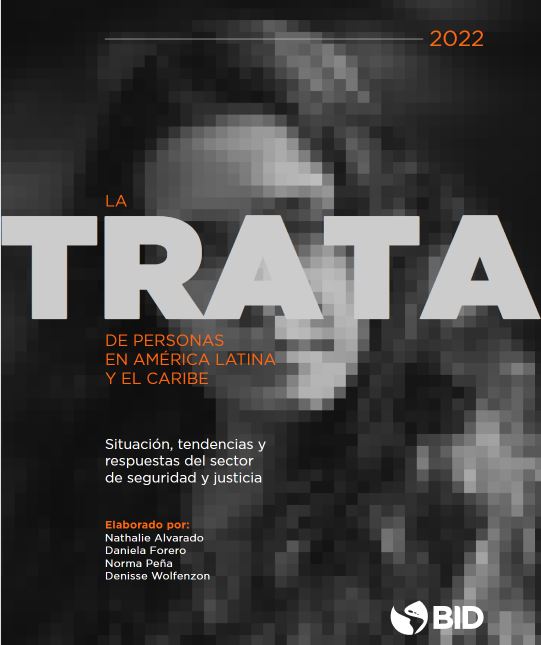 2022

LA

TRATA

DE PERSONAS
EN AMÉRICA LATINA
Y EL CARIBE

Situación, tendencias y respuestas del sector de seguridad y justicia

Elaborado por:
Nathalie Alvarado
Daniela Forero
Norma Peña
Denisse Wolfenzon

BID